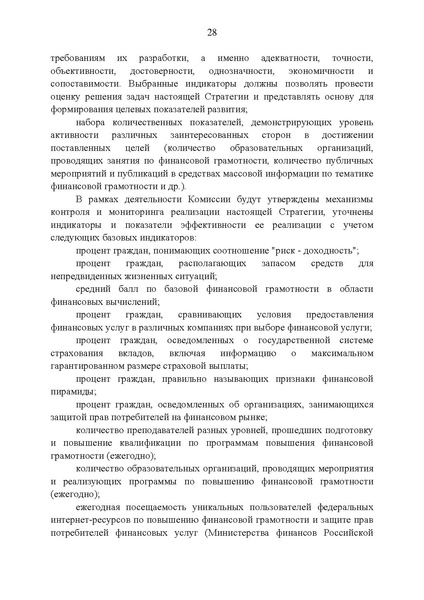 28

требованиям их разработки, а именно адекватности, точности, объективности, достоверности, однозначности, экономичности и сопоставимости. Выбранные индикаторы должны позволять провести оценку решения задач настоящей Стратегии и представлять основу для формирования целевых показателей развития;

набора количественных показателей, демонстрирующих уровень активности различных заинтересованных сторон в достижении поставленных целей (количество образовательных организаций, проводящих занятия по финансовой грамотности, количество публичных мероприятий и публикаций в средствах массовой информации по тематике финансовой грамотности и др.).

В рамках деятельности Комиссии будут утверждены механизмы контроля и мониторинга реализации настоящей Стратегии, уточнены индикаторы и показатели эффективности ее реализации с учетом следующих базовых индикаторов:

процент граждан, понимающих соотношение "риск - доходность";

процент граждан, располагающих запасом средств для непредвиденных жизненных ситуаций;

средний балл по базовой финансовой грамотности в области финансовых вычислений;

процент граждан, сравнивающих условия предоставления финансовых услуг в различных компаниях при выборе финансовой услуги;

процент граждан, осведомленных о государственной системе страхования вкладов, включая информацию о максимальном гарантированном размере страховой выплаты;

процент граждан, правильно называющих признаки финансовой пирамиды;

процент граждан, осведомленных об организациях, занимающихся защитой прав потребителей на финансовом рынке;

количество преподавателей разных уровней, прошедших подготовку и повышение квалификации по программам повышения финансовой грамотности (ежегодно);

количество образовательных организаций, проводящих мероприятия и реализующих программы по повышению финансовой грамотности (ежегодно);

ежегодная посещаемость уникальных пользователей федеральных интернет-ресурсов по повышению финансовой грамотности и защите прав потребителей финансовых услуг (Министерства финансов Российской